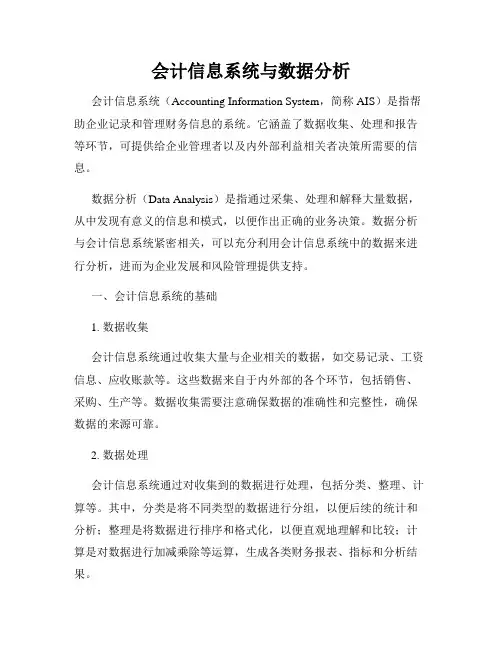 会计信息系统与数据分析

会计信息系统（Accounting Information System，简称 AIS）是指帮助企业记录和管理财务信息的系统。它涵盖了数据收集、处理和报告等环节，可提供给企业管理者以及内外部利益相关者决策所需要的信息。

数据分析（Data Analysis）是指通过采集、处理和解释大量数据，从中发现有意义的信息和模式，以便作出正确的业务决策。数据分析与会计信息系统紧密相关，可以充分利用会计信息系统中的数据来进行分析，进而为企业发展和风险管理提供支持。

一、会计信息系统的基础

1. 数据收集

会计信息系统通过收集大量与企业相关的数据，如交易记录、工资信息、应收账款等。这些数据来自于内外部的各个环节，包括销售、采购、生产等。数据收集需要注意确保数据的准确性和完整性，确保数据的来源可靠。

2. 数据处理

会计信息系统通过对收集到的数据进行处理，包括分类、整理、计算等。其中，分类是将不同类型的数据进行分组，以便后续的统计和分析；整理是将数据进行排序和格式化，以便直观地理解和比较；计算是对数据进行加减乘除等运算，生成各类财务报表、指标和分析结果。